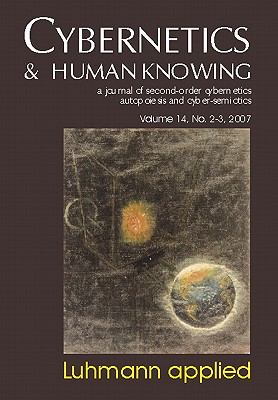 CYBERNETICS
& HUMAN KNOWING
a journal of second-order cybernetics autopoiesis and cyber-semiotics
Volume 14, No. 2-3, 2007

Luhmann applied